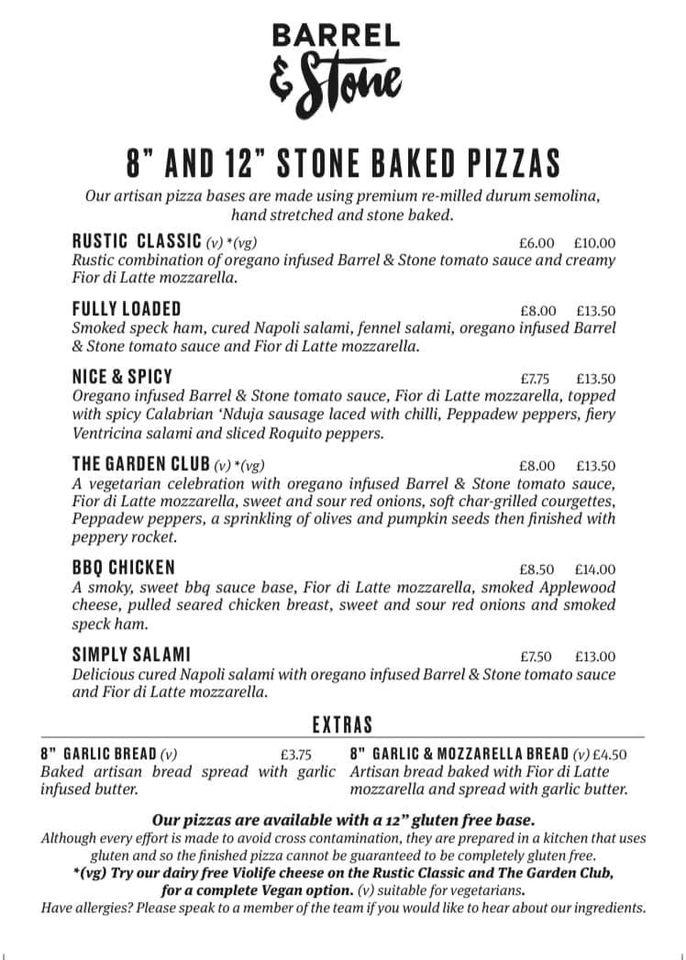 BARREL & Stone

8" AND 12" STONE BAKED PIZZAS

Our artisan pizza bases are made using premium re-milled durum semolina, hand stretched and stone baked.

RUSTIC CLASSIC (v) *(vg) £6.00 £10.00
Rustic combination of oregano infused Barrel & Stone tomato sauce and creamy Fior di Latte mozzarella.

FULLY LOADED £8.00 £13.50
Smoked speck ham, cured Napoli salami, fennel salami, oregano infused Barrel & Stone tomato sauce and Fior di Latte mozzarella.

NICE & SPICY £7.75 £13.50
Oregano infused Barrel & Stone tomato sauce, Fior di Latte mozzarella, topped with spicy Calabrian 'Nduja sausage laced with chilli, Peppadew peppers, fiery Ventricina salami and sliced Roquito peppers.

THE GARDEN CLUB (v) *(vg) £8.00 £13.50
A vegetarian celebration with oregano infused Barrel & Stone tomato sauce, Fior di Latte mozzarella, sweet and sour red onions, soft char-grilled courgettes, Peppadew peppers, a sprinkling of olives and pumpkin seeds then finished with peppery rocket.

BBQ CHICKEN £8.50 £14.00
A smoky, sweet bbq sauce base, Fior di Latte mozzarella, smoked Applewood cheese, pulled seared chicken breast, sweet and sour red onions and smoked speck ham.

SIMPLY SALAMI £7.50 £13.00
Delicious cured Napoli salami with oregano infused Barrel & Stone tomato sauce and Fior di Latte mozzarella.

EXTRAS

8" GARLIC BREAD (v) £3.75
Baked artisan bread spread with garlic infused butter.

8" GARLIC & MOZZARELLA BREAD (v) £4.50
Artisan bread baked with Fior di Latte mozzarella and spread with garlic butter.

Our pizzas are available with a 12" gluten free base.
Although every effort is made to avoid cross contamination, they are prepared in a kitchen that uses gluten and so the finished pizza cannot be guaranteed to be completely gluten free.
*(vg) Try our dairy free Violife cheese on the Rustic Classic and The Garden Club, for a complete Vegan option. (v) suitable for vegetarians.
Have allergies? Please speak to a member of the team if you would like to hear about our ingredients.